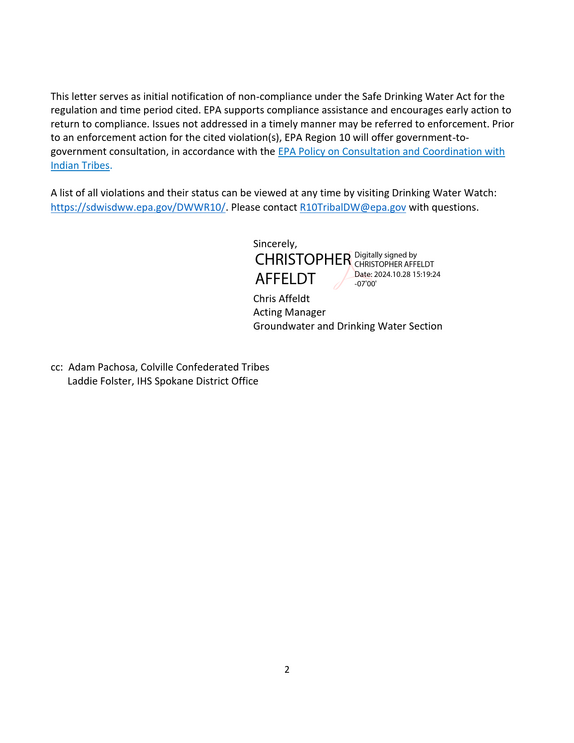 This letter serves as initial notification of non-compliance under the Safe Drinking Water Act for the regulation and time period cited. EPA supports compliance assistance and encourages early action to return to compliance. Issues not addressed in a timely manner may be referred to enforcement. Prior to an enforcement action for the cited violation(s), EPA Region 10 will offer government-to-government consultation, in accordance with the EPA Policy on Consultation and Coordination with Indian Tribes.

A list of all violations and their status can be viewed at any time by visiting Drinking Water Watch: https://sdwisdww.epa.gov/DWWR10/. Please contact R10TribalDW@epa.gov with questions.

Sincerely,

CHRISTOPHER AFFELDT

Digitally signed by CHRISTOPHER AFFELDT
Date: 2024.10.28 15:19:24 -07'00'

Chris Affeldt
Acting Manager
Groundwater and Drinking Water Section

cc: Adam Pachosa, Colville Confederated Tribes
Laddie Folster, IHS Spokane District Office

2